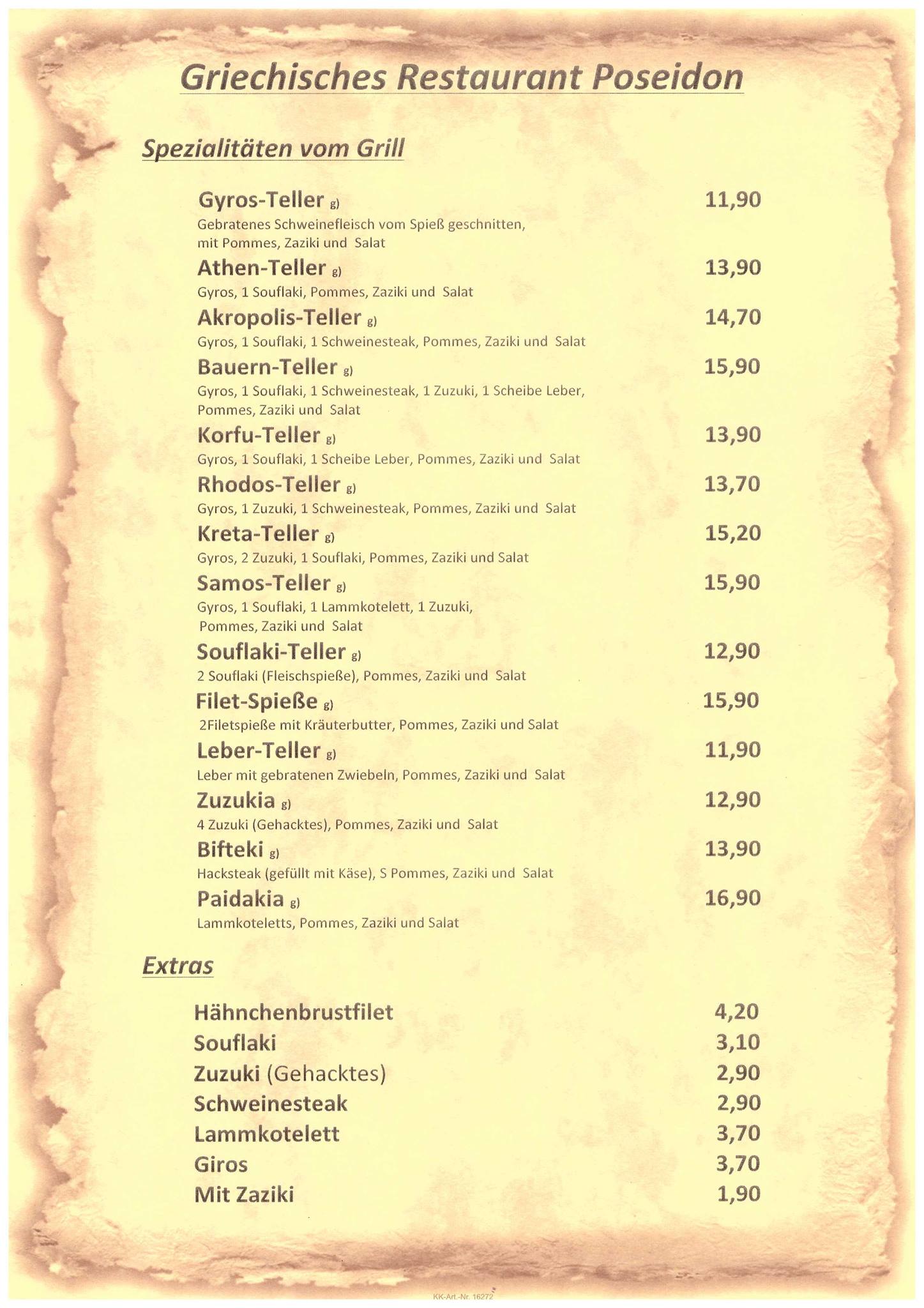 Griechisches Restaurant Poseidon

Spezialitäten vom Grill

Gyros-Teller g) 11,90
Gebratenes Schweinefleisch vom Spieß geschnitten, mit Pommes, Zaziki und Salat

Athen-Teller g) 13,90
Gyros, 1 Souflaki, Pommes, Zaziki und Salat

Akropolis-Teller g) 14,70
Gyros, 1 Souflaki, 1 Schweinesteak, Pommes, Zaziki und Salat

Bauern-Teller g) 15,90
Gyros, 1 Souflaki, 1 Schweinesteak, 1 Zuzuki, 1 Scheibe Leber, Pommes, Zaziki und Salat

Korfu-Teller g) 13,90
Gyros, 1 Souflaki, 1 Scheibe Leber, Pommes, Zaziki und Salat

Rhodos-Teller g) 13,70
Gyros, 1 Zuzuki, 1 Schweinesteak, Pommes, Zaziki und Salat

Kreta-Teller g) 15,20
Gyros, 2 Zuzuki, 1 Souflaki, Pommes, Zaziki und Salat

Samos-Teller g) 15,90
Gyros, 1 Souflaki, 1 Lammkotelett, 1 Zuzuki, Pommes, Zaziki und Salat

Souflaki-Teller g) 12,90
2 Souflaki (Fleischspieße), Pommes, Zaziki und Salat

Filet-Spieße g) 15,90
2Filetspieße mit Kräuterbutter, Pommes, Zaziki und Salat

Leber-Teller g) 11,90
Leber mit gebratenen Zwiebeln, Pommes, Zaziki und Salat

Zuzukia g) 12,90
4 Zuzuki (Gehacktes), Pommes, Zaziki und Salat

Bifteki g) 13,90
Hacksteak (gefüllt mit Käse), S Pommes, Zaziki und Salat

Paidakia g) 16,90
Lammkoteletts, Pommes, Zaziki und Salat

Extras

Hähnchenbrustfilet 4,20
Souflaki 3,10
Zuzuki (Gehacktes) 2,90
Schweinesteak 2,90
Lammkotelett 3,70
Giros 3,70
Mit Zaziki 1,90

KK-Art.-Nr. 16272